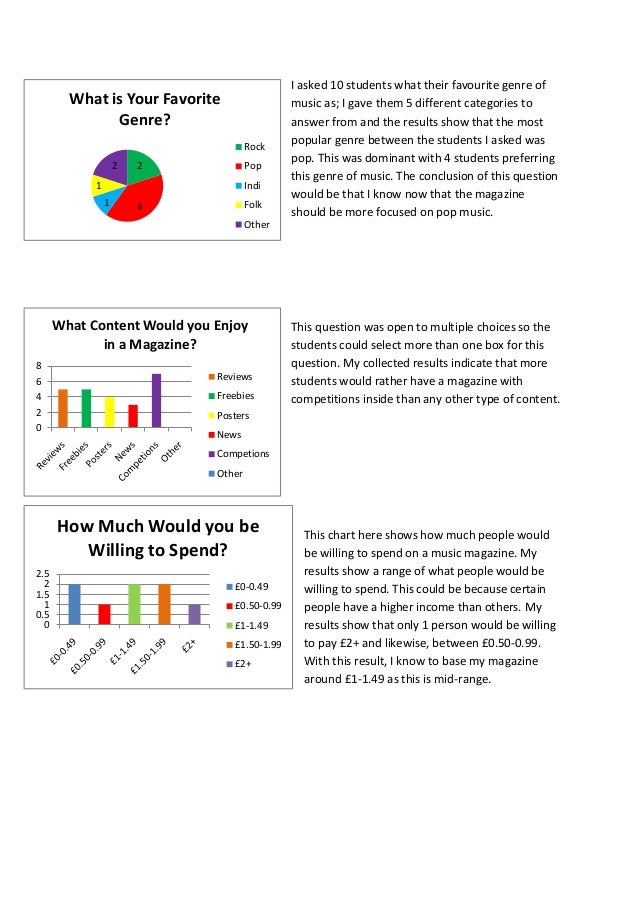 What is Your Favorite Genre?

2
2
1
1
4

Rock
Pop
Indi
Folk
Other

I asked 10 students what their favourite genre of music as; I gave them 5 different categories to answer from and the results show that the most popular genre between the students I asked was pop. This was dominant with 4 students preferring this genre of music. The conclusion of this question would be that I know now that the magazine should be more focused on pop music.

What Content Would you Enjoy in a Magazine?

8
6
4
2
0

Reviews
Freebies
Posters
News
Competions
Other

Reviews
Freebies
Posters
News
Competions
Other

This question was open to multiple choices so the students could select more than one box for this question. My collected results indicate that more students would rather have a magazine with competitions inside than any other type of content.

How Much Would you be Willing to Spend?

2.5
2
1.5
1
0.5
0

£0-0.49
£0.50-0.99
£1-1.49
£1.50-1.99
£2+

£0-0.49
£0.50-0.99
£1-1.49
£1.50-1.99
£2+

This chart here shows how much people would be willing to spend on a music magazine. My results show a range of what people would be willing to spend. This could be because certain people have a higher income than others. My results show that only 1 person would be willing to pay £2+ and likewise, between £0.50-0.99. With this result, I know to base my magazine around £1-1.49 as this is mid-range.